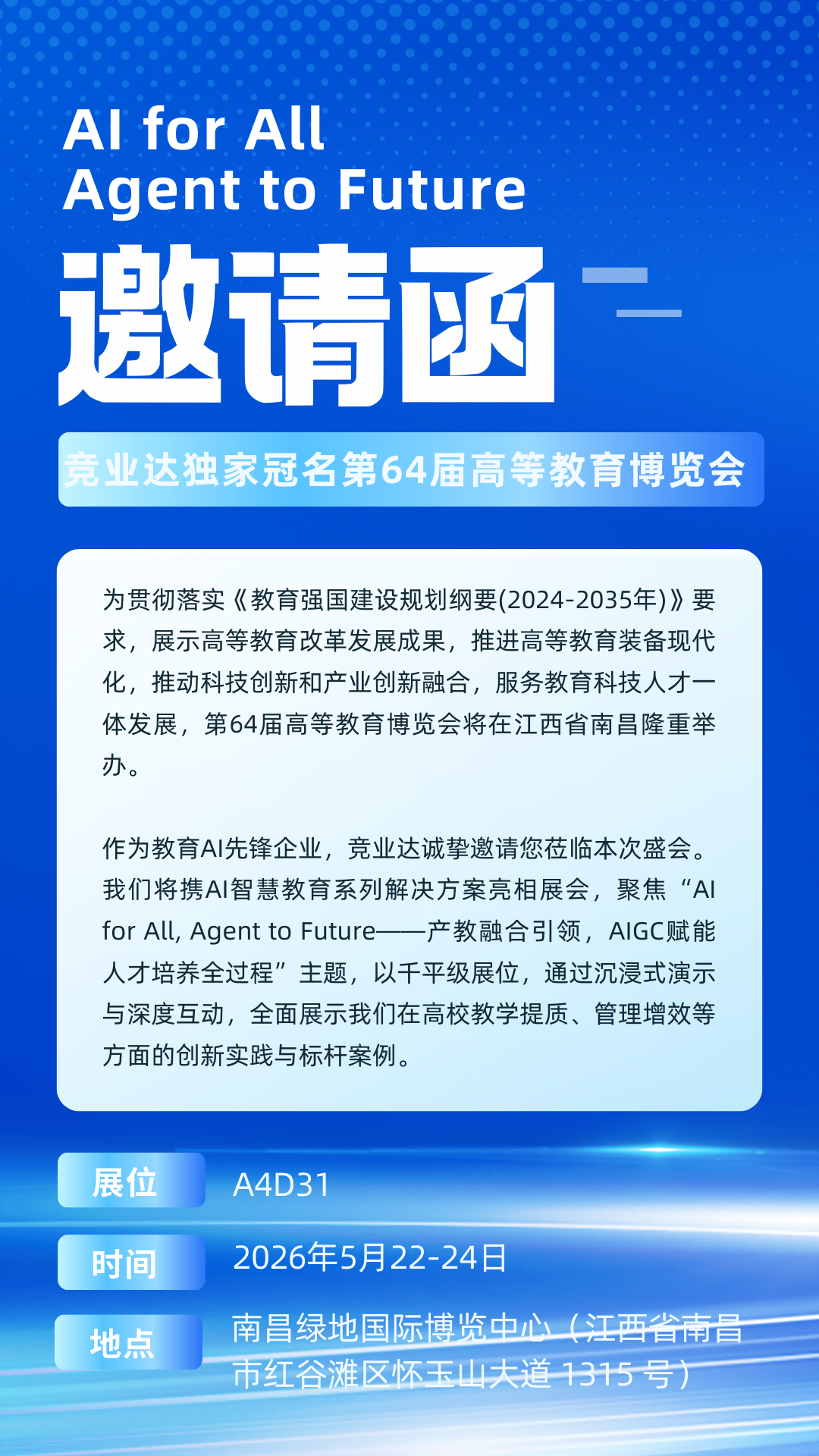 AI for All
Agent to Future

邀请函

竞业达独家冠名第64届高等教育博览会

为贯彻落实《教育强国建设规划纲要(2024-2035年)》要求，展示高等教育改革发展成果，推进高等教育装备现代化，推动科技创新和产业创新融合，服务教育科技人才一体发展，第64届高等教育博览会将在江西省南昌隆重举办。

作为教育AI先锋企业，竞业达诚挚邀请您莅临本次盛会。我们将携AI智慧教育系列解决方案亮相展会，聚焦“AI for All, Agent to Future——产教融合引领，AIGC赋能人才培养全过程”主题，以千平级展位，通过沉浸式演示与深度互动，全面展示我们在高校教学提质、管理增效等方面的创新实践与标杆案例。

展位 A4D31

时间 2026年5月22-24日

地点 南昌绿地国际博览中心（江西省南昌市红谷滩区怀玉山大道1315号）